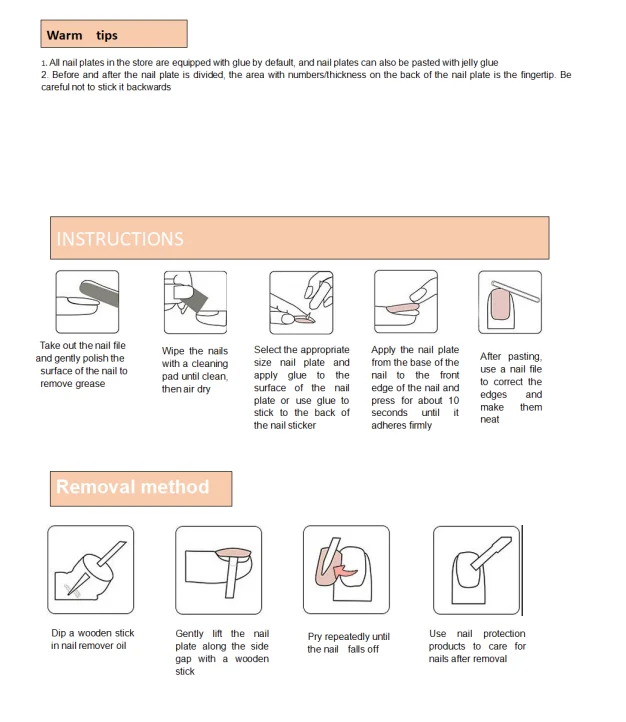 Warm tips

1. All nail plates in the store are equipped with glue by default, and nail plates can also be pasted with jelly glue
2. Before and after the nail plate is divided, the area with numbers/thickness on the back of the nail plate is the fingertip. Be careful not to stick it backwards

INSTRUCTIONS

Take out the nail file and gently polish the surface of the nail to remove grease

Wipe the nails with a cleaning pad until clean, then air dry

Select the appropriate size nail plate and apply glue to the surface of the nail plate or use glue to stick to the back of the nail sticker

Apply the nail plate from the base of the nail to the front edge of the nail and press for about 10 seconds until it adheres firmly

After pasting, use a nail file to correct the edges and make them neat

Removal method

Dip a wooden stick in nail remover oil

Gently lift the nail plate along the side gap with a wooden stick

Pry repeatedly until the nail falls off

Use nail protection products to care for nails after removal